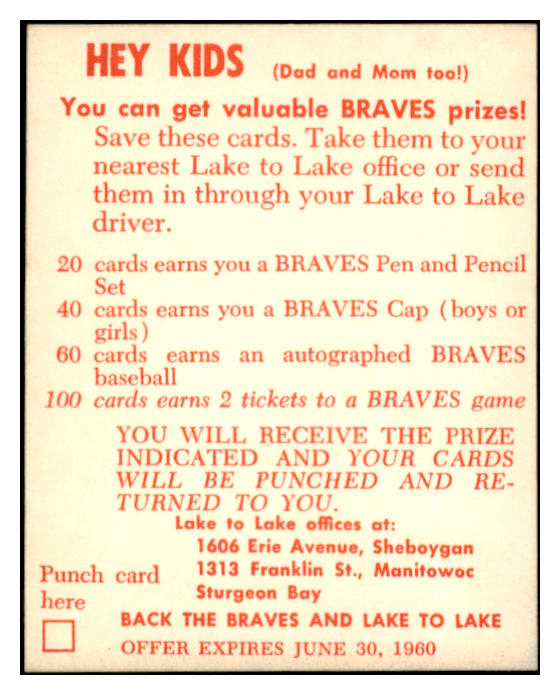 HEY KIDS (Dad and Mom too!)

You can get valuable BRAVES prizes! Save these cards. Take them to your nearest Lake to Lake office or send them in through your Lake to Lake driver.

20 cards earns you a BRAVES Pen and Pencil Set
40 cards earns you a BRAVES Cap (boys or girls)
60 cards earns an autographed BRAVES baseball
100 cards earns 2 tickets to a BRAVES game

YOU WILL RECEIVE THE PRIZE INDICATED AND YOUR CARDS WILL BE PUNCHED AND RETURNED TO YOU.

Lake to Lake offices at:
1606 Erie Avenue, Sheboygan
1313 Franklin St., Manitowoc
Sturgeon Bay

Punch card here

BACK THE BRAVES AND LAKE TO LAKE
OFFER EXPIRES JUNE 30, 1960